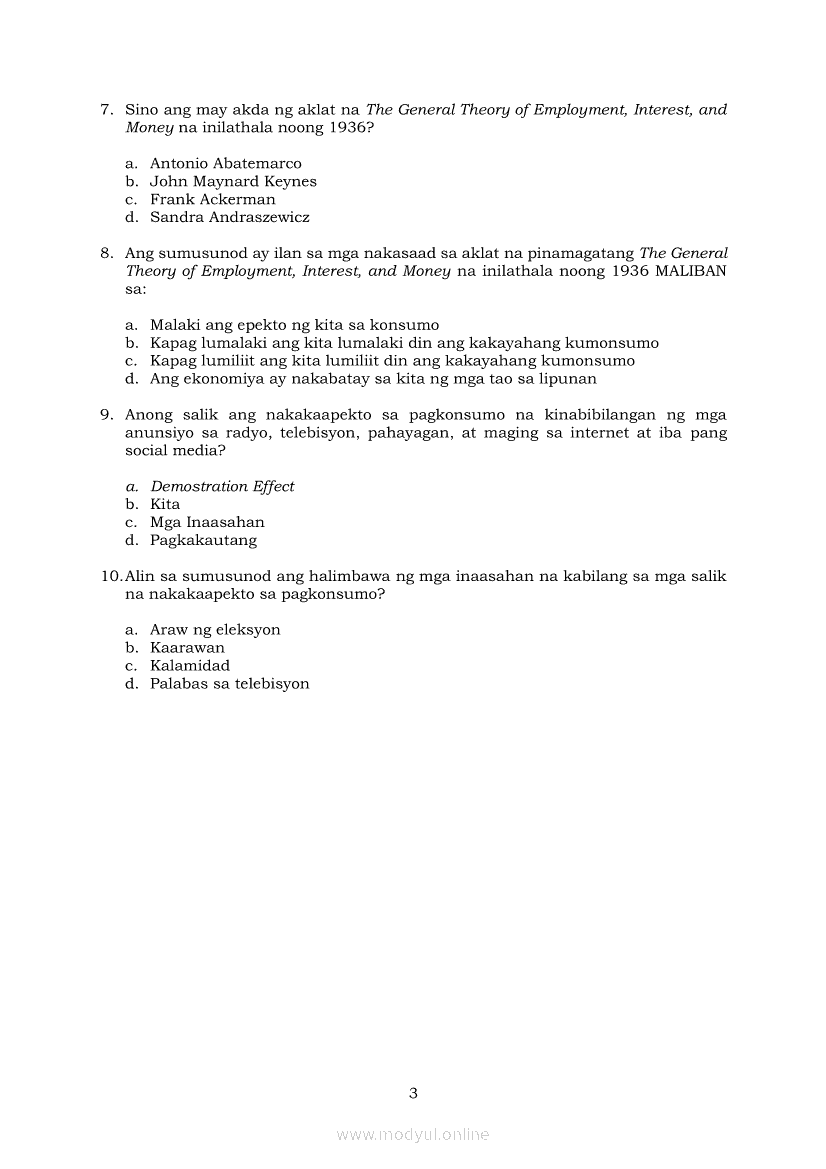 7. Sino ang may akda ng aklat na The General Theory of Employment, Interest, and Money na inilathala noong 1936?

a. Antonio Abatemarco
b. John Maynard Keynes
c. Frank Ackerman
d. Sandra Andraszewicz

8. Ang sumusunod ay ilan sa mga nakasaad sa aklat na pinamagatang The General Theory of Employment, Interest, and Money na inilathala noong 1936 MALIBAN sa:

a. Malaki ang epekto ng kita sa konsumo
b. Kapag lumalaki ang kita lumalaki din ang kakayahang kumonsumo
c. Kapag lumiliit ang kita lumiliit din ang kakayahang kumonsumo
d. Ang ekonomiya ay nakabatay sa kita ng mga tao sa lipunan

9. Anong salik ang nakakaapekto sa pagkonsumo na kinabibilangan ng mga anunsiyo sa radyo, telebisyon, pahayagan, at maging sa internet at iba pang social media?

a. Demostration Effect
b. Kita
c. Mga Inaasahan
d. Pagkakautang

10. Alin sa sumusunod ang halimbawa ng mga inaasahan na kabilang sa mga salik na nakakaapekto sa pagkonsumo?

a. Araw ng eleksyon
b. Kaarawan
c. Kalamidad
d. Palabas sa telebisyon

3

www.modyul.online